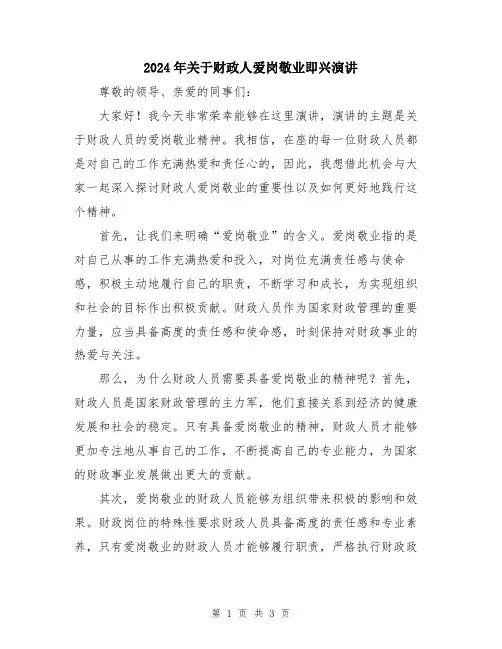 2024年关于财政人爱岗敬业即兴演讲

尊敬的领导、亲爱的同事们：

大家好！我今天非常荣幸能够在这里演讲，演讲的主题是关于财政人员的爱岗敬业精神。我相信，在座的每一位财政人员都是对自己的工作充满热爱和责任心的，因此，我想借此机会与大家一起深入探讨财政人爱岗敬业的重要性以及如何更好地践行这个精神。

首先，让我们来明确“爱岗敬业”的含义。爱岗敬业指的是对自己从事的工作充满热爱和投入，对岗位充满责任感与使命感，积极主动地履行自己的职责，不断学习和成长，为实现组织和社会的目标作出积极贡献。财政人员作为国家财政管理的重要力量，应当具备高度的责任感和使命感，时刻保持对财政事业的热爱与关注。

那么，为什么财政人员需要具备爱岗敬业的精神呢？首先，财政人员是国家财政管理的主力军，他们直接关系到经济的健康发展和社会的稳定。只有具备爱岗敬业的精神，财政人员才能够更加专注地从事自己的工作，不断提高自己的专业能力，为国家的财政事业发展做出更大的贡献。

其次，爱岗敬业的财政人员能够为组织带来积极的影响和效果。财政岗位的特殊性要求财政人员具备高度的责任感和专业素养，只有爱岗敬业的财政人员才能够履行职责，严格执行财政政

第 1 页 共 3 页